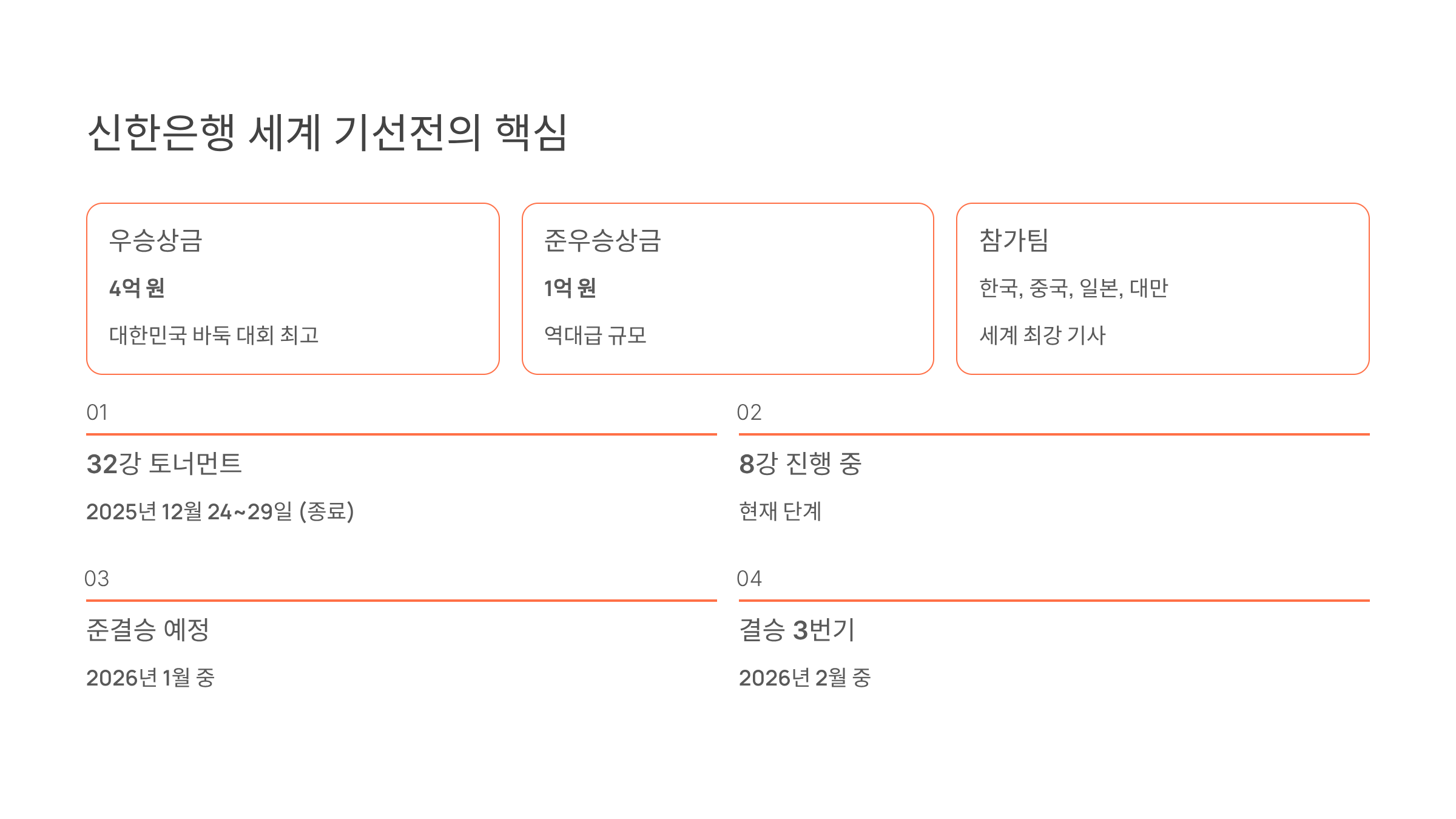 신한은행 세계 기선전의 핵심

우승상금

4억 원

대한민국 바둑 대회 최고

준우승상금

1억 원

역대급 규모

참가팀

한국, 중국, 일본, 대만

세계 최강 기사

01

32강 토너먼트

2025년 12월 24~29일 (종료)

02

8강 진행 중

현재 단계

03

준결승 예정

2026년 1월 중

04

결승 3번기

2026년 2월 중